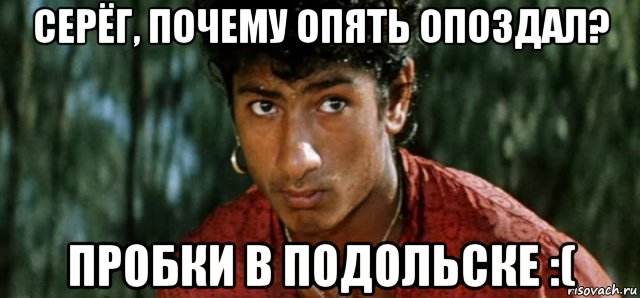 СЕРЁГ, ПОЧЕМУ ОПЯТЬ ОПОЗДАЛ?

ПРОБКИ В ПОДОЛЬСКЕ :(

risovach.ru